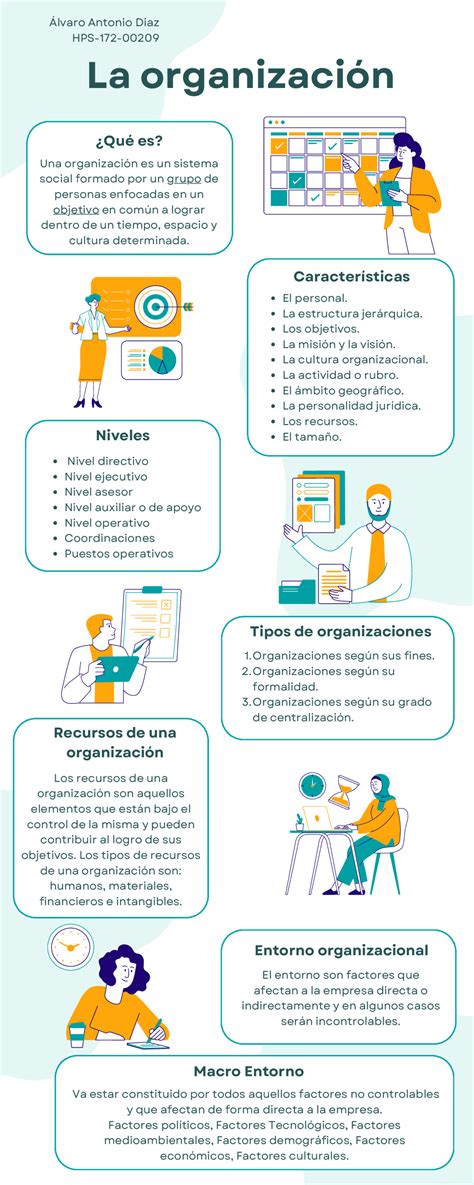 Álvaro Antonio Diaz
HPS-172-00209

La organización

¿Qué es?

Una organización es un sistema social formado por un grupo de personas enfocadas en un objetivo en común a lograr dentro de un tiempo, espacio y cultura determinada.

Características

- El personal.
- La estructura jerárquica.
- Los objetivos.
- La misión y la visión.
- La cultura organizacional.
- La actividad o rubro.
- El ámbito geográfico.
- La personalidad jurídica.
- Los recursos.
- El tamaño.

Niveles

- Nivel directivo
- Nivel ejecutivo
- Nivel asesor
- Nivel auxiliar o de apoyo
- Nivel operativo
- Coordinaciones
- Puestos operativos

Tipos de organizaciones

1. Organizaciones según sus fines.
2. Organizaciones según su formalidad.
3. Organizaciones según su grado de centralización.

Recursos de una organización

Los recursos de una organización son aquellos elementos que están bajo el control de la misma y pueden contribuir al logro de sus objetivos. Los tipos de recursos de una organización son: humanos, materiales, financieros e intangibles.

Entorno organizacional

El entorno son factores que afectan a la empresa directa o indirectamente y en algunos casos serán incontrolables.

Macro Entorno

Va estar constituido por todos aquellos factores no controlables y que afectan de forma directa a la empresa.
Factores políticos, Factores Tecnológicos, Factores medioambientales, Factores demográficos, Factores económicos, Factores culturales.